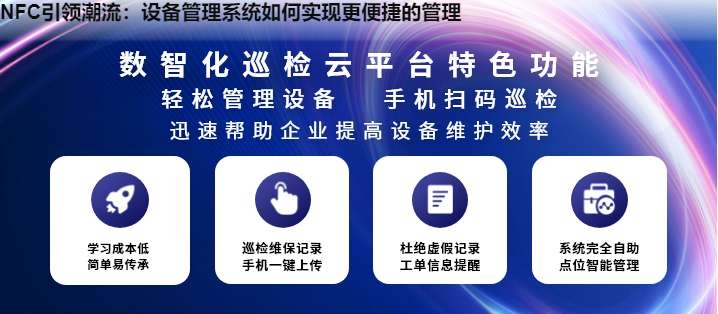 NFC引领潮流：设备管理系统如何实现更便捷的管理

数智化巡检云平台特色功能
轻松管理设备　手机扫码巡检
迅速帮助企业提高设备维护效率

学习成本低
简单易传承

巡检维保记录
手机一键上传

杜绝虚假记录
工单信息提醒

系统完全自助
点位智能管理